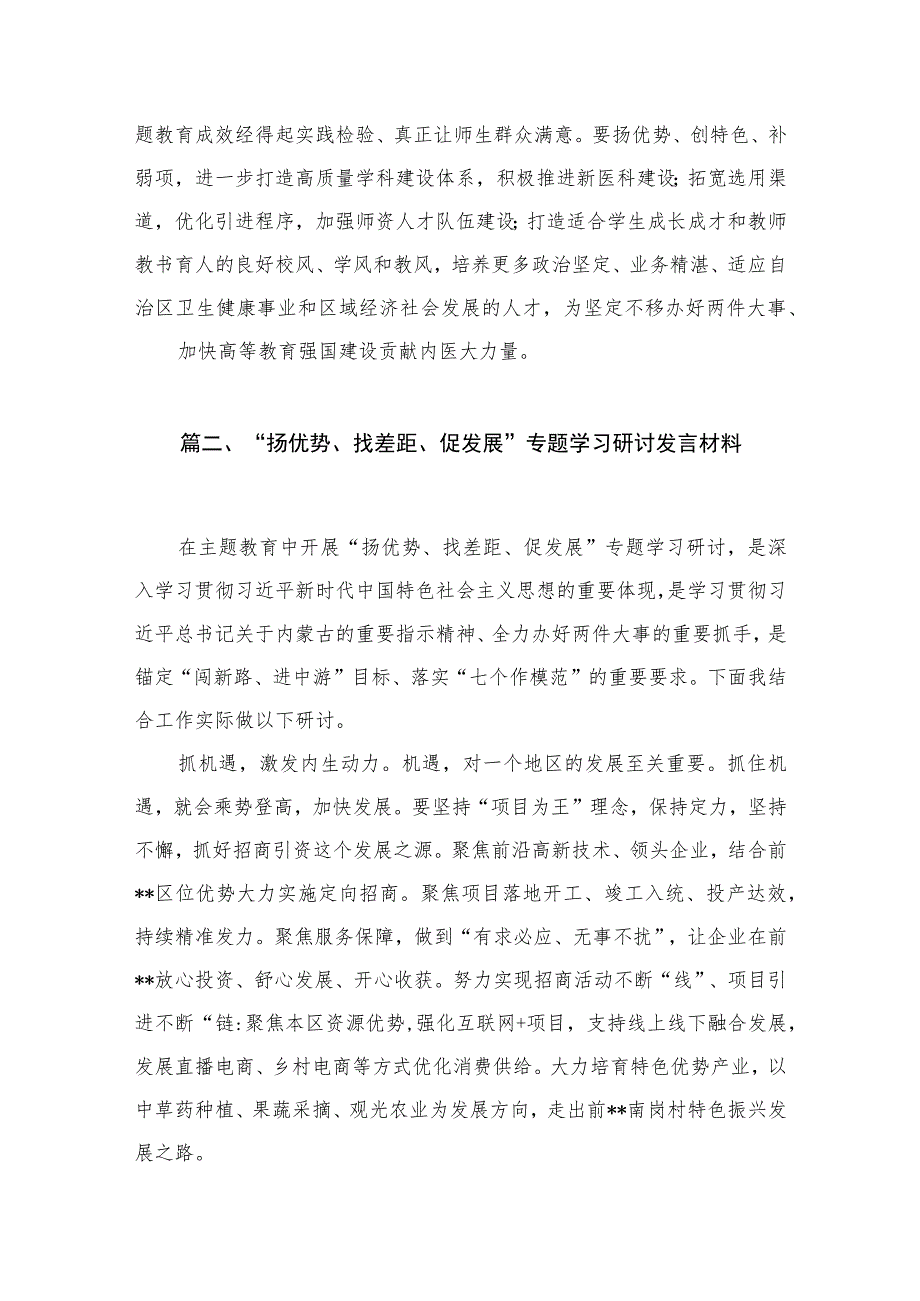 题教育成效经得起实践检验、真正让师生群众满意。要扬优势、创特色、补弱项，进一步打造高质量学科建设体系，积极推进新医科建设;拓宽选用渠道，优化引进程序，加强师资人才队伍建设;打造适合学生成长成才和教师教书育人的良好校风、学风和教风，培养更多政治坚定、业务精湛、适应自治区卫生健康事业和区域经济社会发展的人才，为坚定不移办好两件大事、

加快高等教育强国建设贡献内医大力量。

篇二、“扬优势、找差距、促发展”专题学习研讨发言材料

在主题教育中开展“扬优势、找差距、促发展”专题学习研讨，是深入学习贯彻习近平新时代中国特色社会主义思想的重要体现，是学习贯彻习近平总书记关于内蒙古的重要指示精神、全力办好两件大事的重要抓手，是锚定“闯新路、进中游”目标、落实“七个作模范”的重要要求。下面我结合工作实际做以下研讨。

抓机遇，激发内生动力。机遇，对一个地区的发展至关重要。抓住机遇，就会乘势登高，加快发展。要坚持“项目为王”理念，保持定力，坚持不懈，抓好招商引资这个发展之源。聚焦前沿高新技术、领头企业，结合前**区位优势大力实施定向招商。聚焦项目落地开工、竣工入统、投产达效，持续精准发力。聚焦服务保障，做到“有求必应、无事不扰”，让企业在前**放心投资、舒心发展、开心收获。努力实现招商活动不断“线”、项目引进不断“链:聚焦本区资源优势,强化互联网+项目，支持线上线下融合发展，发展直播电商、乡村电商等方式优化消费供给。大力培育特色优势产业，以中草药种植、果蔬采摘、观光农业为发展方向，走出前**南岗村特色振兴发展之路。